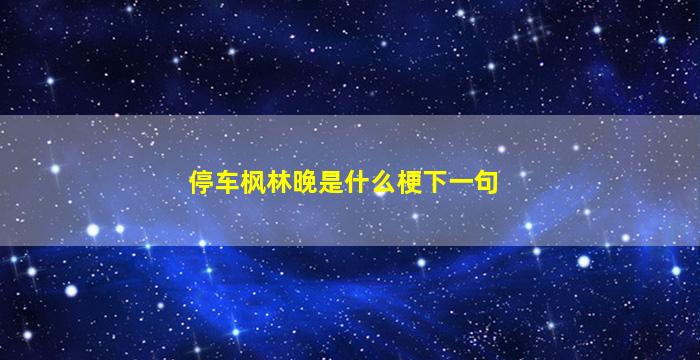 停车枫林晚是什么梗下一句